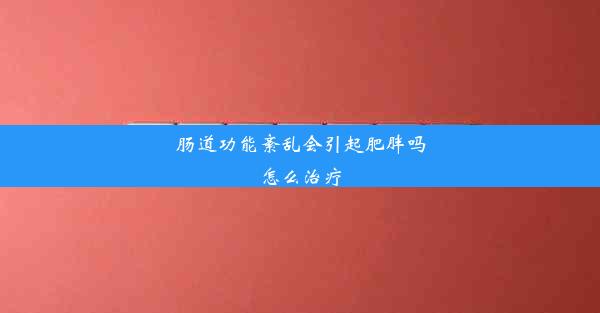 肠道功能紊乱会引起肥胖吗
怎么治疗